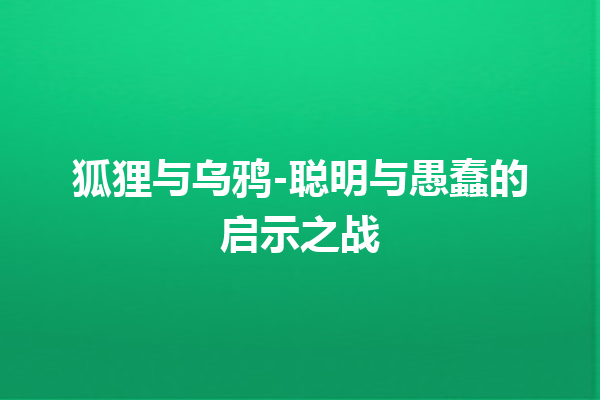 狐狸与乌鸦-聪明与愚蠢的启示之战